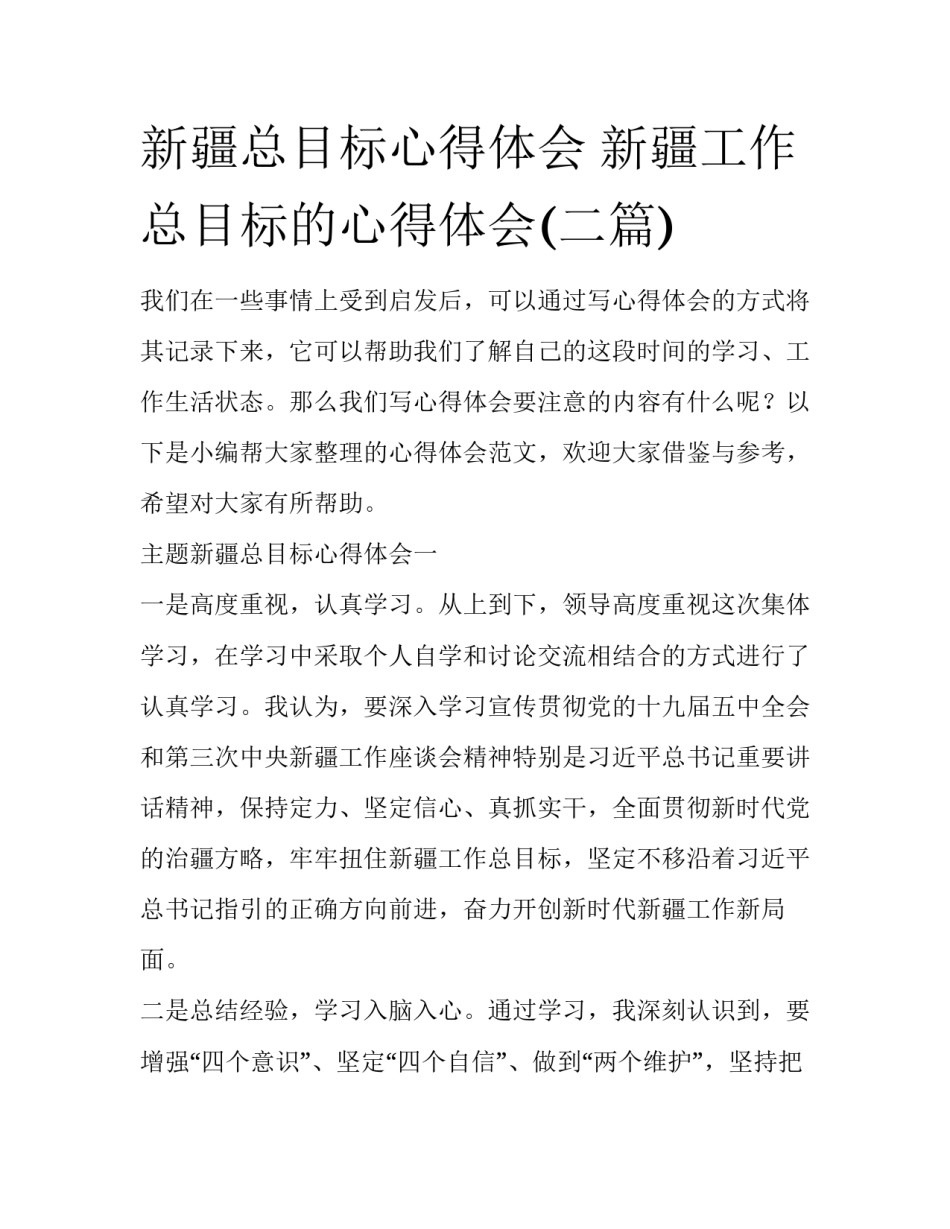 新疆总目标心得体会 新疆工作总目标的心得体会(二篇)

我们在一些事情上受到启发后，可以通过写心得体会的方式将其记录下来，它可以帮助我们了解自己的这段时间的学习、工作生活状态。那么我们写心得体会要注意的内容有什么呢？以下是小编帮大家整理的心得体会范文，欢迎大家借鉴与参考，希望对大家有所帮助。

主题新疆总目标心得体会一

一是高度重视，认真学习。从上到下，领导高度重视这次集体学习，在学习中采取个人自学和讨论交流相结合的方式进行了认真学习。我认为，要深入学习宣传贯彻党的十九届五中全会和第三次中央新疆工作座谈会精神特别是习近平总书记重要讲话精神，保持定力、坚定信心、真抓实干，全面贯彻新时代党的治疆方略，牢牢扭住新疆工作总目标，坚定不移沿着习近平总书记指引的正确方向前进，奋力开创新时代新疆工作新局面。

二是总结经验，学习入脑入心。通过学习，我深刻认识到，要增强“四个意识”、坚定“四个自信”、做到“两个维护”，坚持把